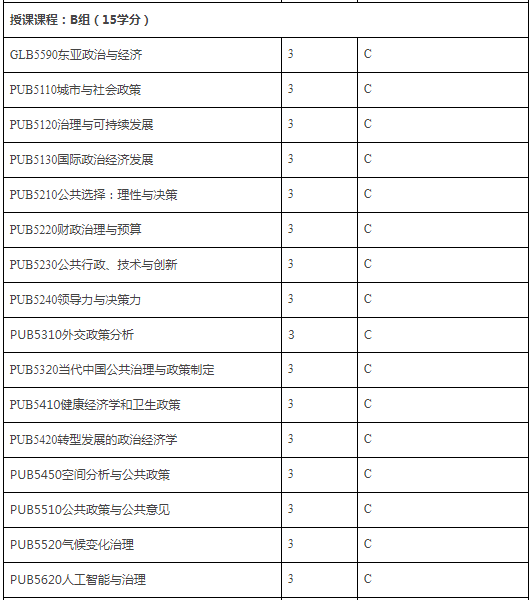 | 授课课程：B组（15学分） | | |
|---|---|---|
| GLB5590东亚政治与经济 | 3 | C |
| PUB5110城市与社会政策 | 3 | C |
| PUB5120治理与可持续发展 | 3 | C |
| PUB5130国际政治经济发展 | 3 | C |
| PUB5210公共选择：理性与决策 | 3 | C |
| PUB5220财政治理与预算 | 3 | C |
| PUB5230公共行政、技术与创新 | 3 | C |
| PUB5240领导力与决策力 | 3 | C |
| PUB5310外交政策分析 | 3 | C |
| PUB5320当代中国公共治理与政策制定 | 3 | C |
| PUB5410健康经济学和卫生政策 | 3 | C |
| PUB5420转型发展的政治经济学 | 3 | C |
| PUB5450空间分析与公共政策 | 3 | C |
| PUB5510公共政策与公共意见 | 3 | C |
| PUB5520气候变化治理 | 3 | C |
| PUB5620人工智能与治理 | 3 | C |